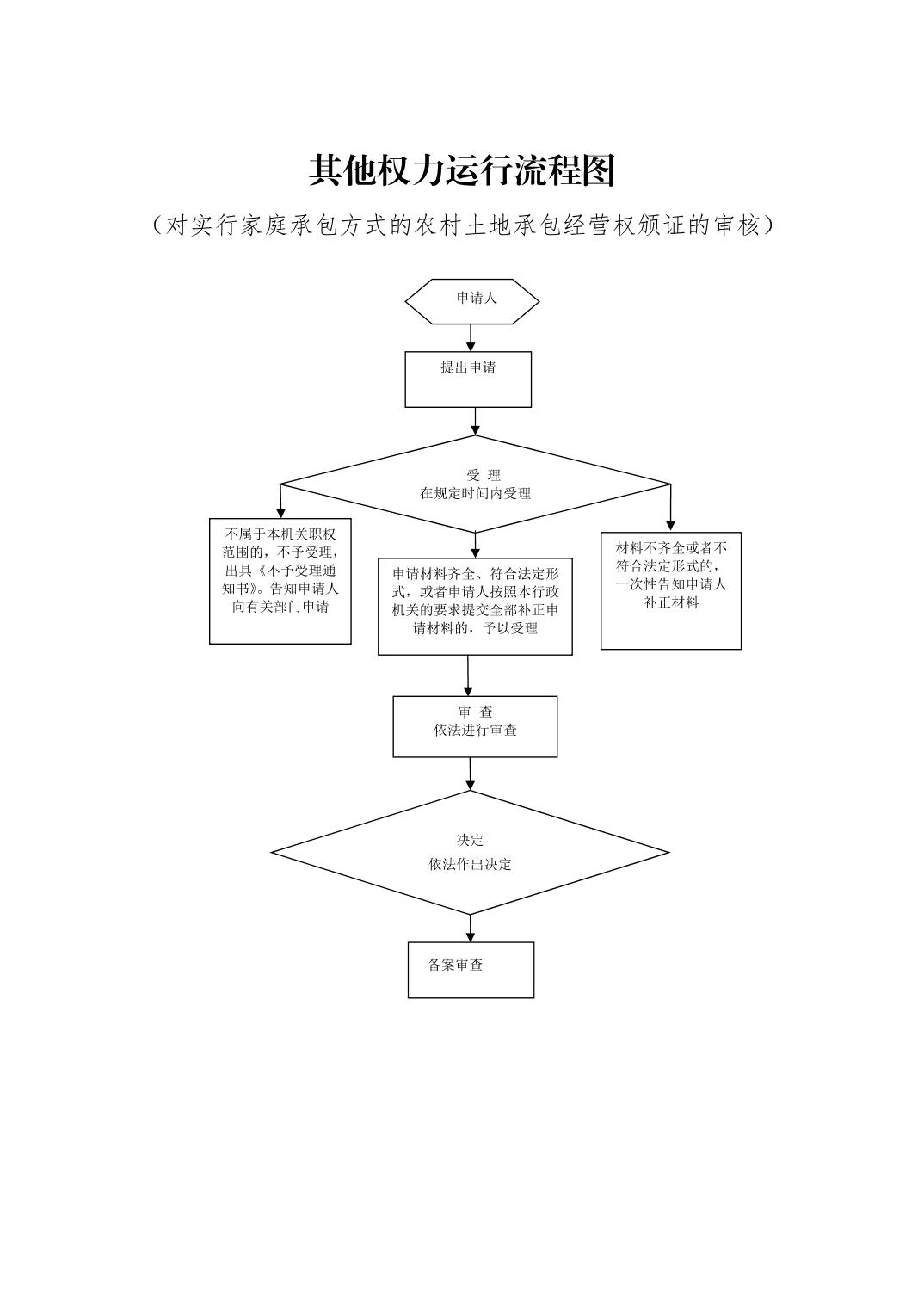 其他权力运行流程图

（对实行家庭承包方式的农村土地承包经营权颁证的审核）

申请人

提出申请

受 理
在规定时间内受理

不属于本机关职权范围的，不予受理，出具《不予受理通知书》。告知申请人向有关部门申请

申请材料齐全、符合法定形式，或者申请人按照本行政机关的要求提交全部补正申请材料的，予以受理

材料不齐全或者不符合法定形式的，一次性告知申请人补正材料

审 查
依法进行审查

决定
依法作出决定

备案审查